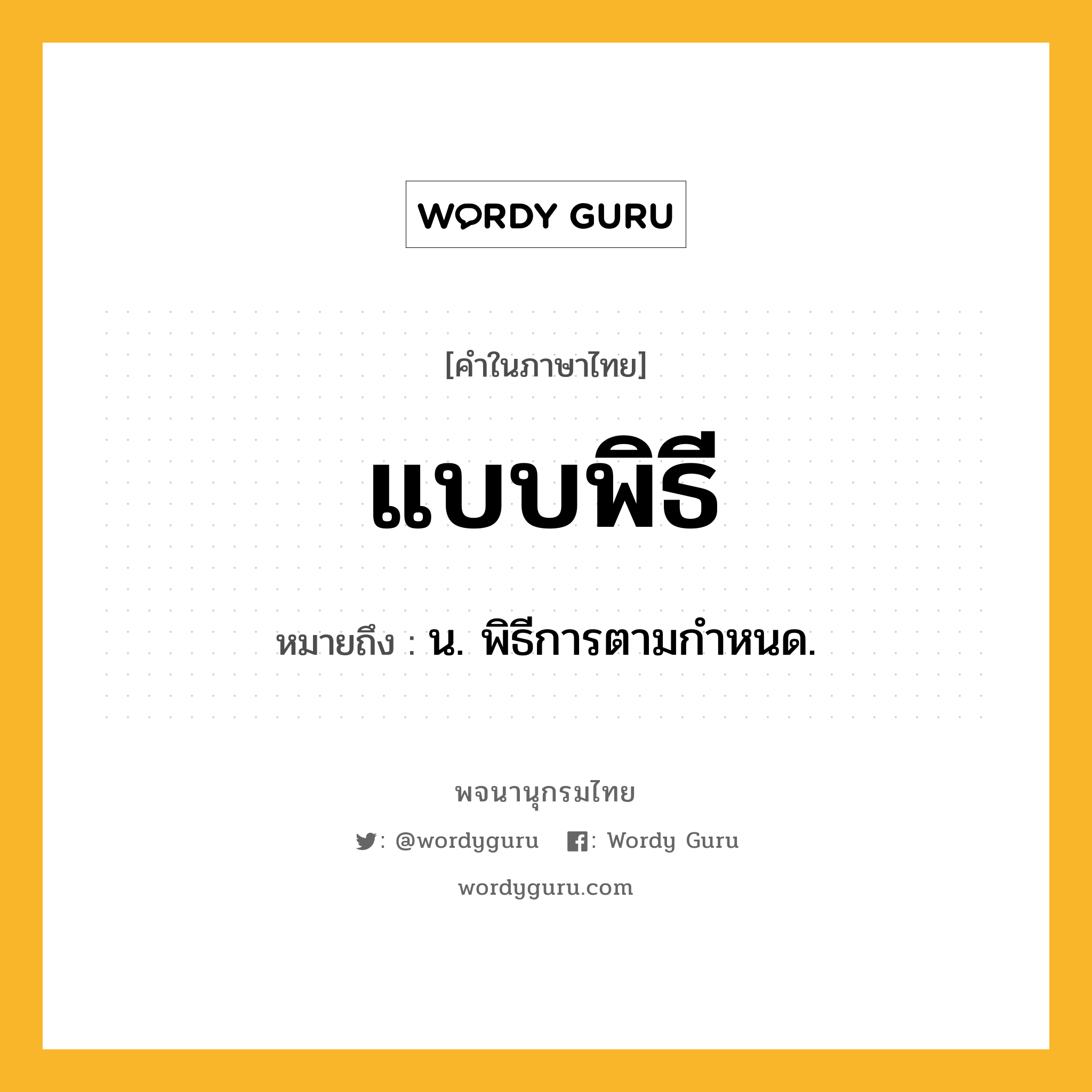 WORDY GURU

[คำในภาษาไทย]

แบบพิธี

หมายถึง : น. พิธีการตามกำหนด.

พจนานุกรมไทย

: @wordyguru : Wordy Guru

wordyguru.com